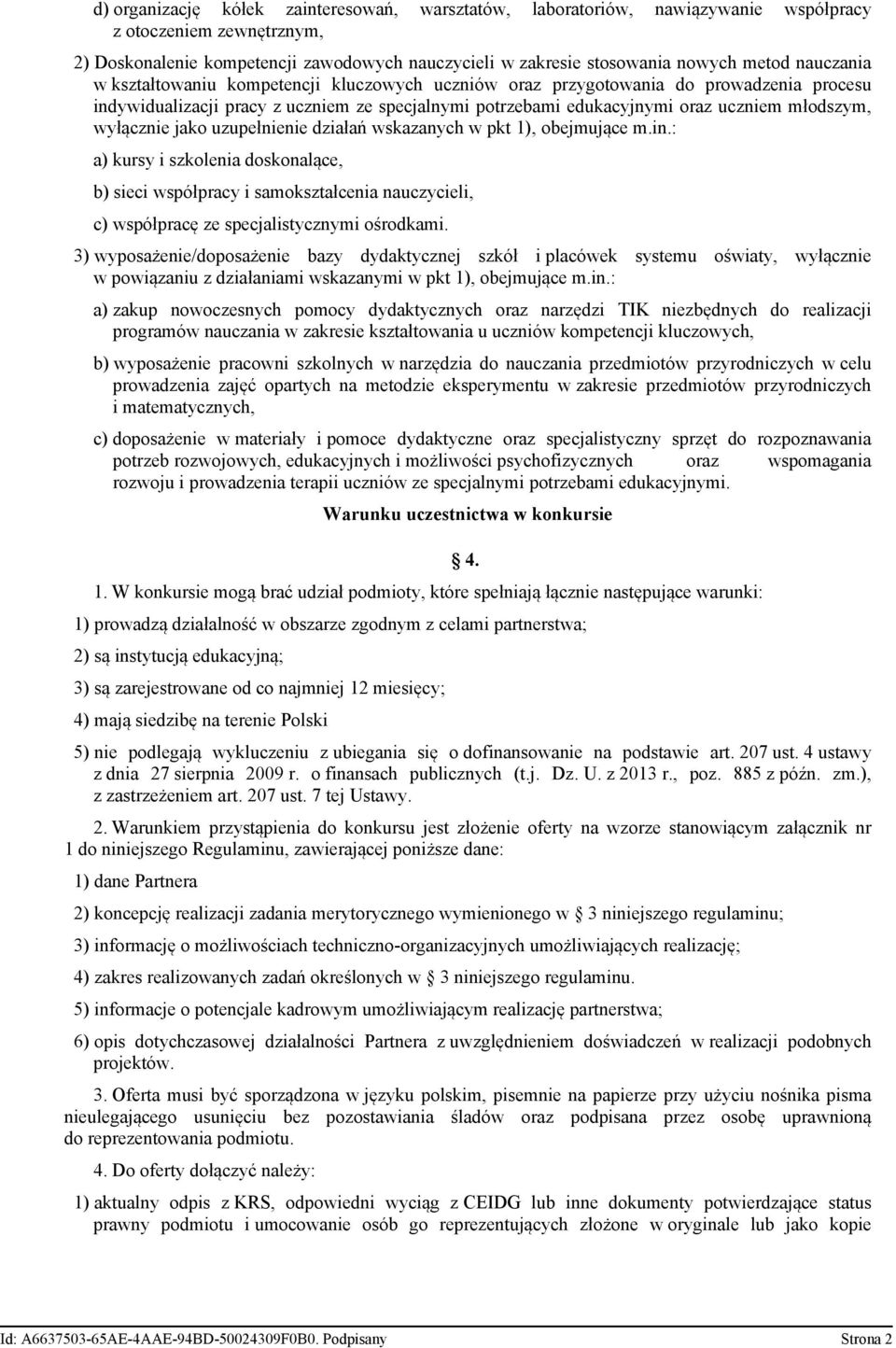 d) organizację kółek zainteresowań, warsztatów, laboratoriów, nawiązywanie współpracy z otoczeniem zewnętrznym,

2) Doskonalenie kompetencji zawodowych nauczycieli w zakresie stosowania nowych metod nauczania w kształtowaniu kompetencji kluczowych uczniów oraz przygotowania do prowadzenia procesu indywidualizacji pracy z uczniem ze specjalnymi potrzebami edukacyjnymi oraz uczniem młodszym, wyłącznie jako uzupełnienie działań wskazanych w pkt 1), obejmujące m.in.:

a) kursy i szkolenia doskonalące,

b) sieci współpracy i samokształcenia nauczycieli,

c) współpracę ze specjalistycznymi ośrodkami.

3) wyposażenie/doposażenie bazy dydaktycznej szkół i placówek systemu oświaty, wyłącznie w powiązaniu z działaniami wskazanymi w pkt 1), obejmujące m.in.:

a) zakup nowoczesnych pomocy dydaktycznych oraz narzędzi TIK niezbędnych do realizacji programów nauczania w zakresie kształtowania u uczniów kompetencji kluczowych,

b) wyposażenie pracowni szkolnych w narzędzia do nauczania przedmiotów przyrodniczych w celu prowadzenia zajęć opartych na metodzie eksperymentu w zakresie przedmiotów przyrodniczych i matematycznych,

c) doposażenie w materiały i pomoce dydaktyczne oraz specjalistyczny sprzęt do rozpoznawania potrzeb rozwojowych, edukacyjnych i możliwości psychofizycznych oraz wspomagania rozwoju i prowadzenia terapii uczniów ze specjalnymi potrzebami edukacyjnymi.

Warunku uczestnictwa w konkursie

§ 4.

1. W konkursie mogą brać udział podmioty, które spełniają łącznie następujące warunki:

1) prowadzą działalność w obszarze zgodnym z celami partnerstwa;

2) są instytucją edukacyjną;

3) są zarejestrowane od co najmniej 12 miesięcy;

4) mają siedzibę na terenie Polski

5) nie podlegają wykluczeniu z ubiegania się o dofinansowanie na podstawie art. 207 ust. 4 ustawy z dnia 27 sierpnia 2009 r. o finansach publicznych (t.j. Dz. U. z 2013 r., poz. 885 z późn. zm.), z zastrzeżeniem art. 207 ust. 7 tej Ustawy.

2. Warunkiem przystąpienia do konkursu jest złożenie oferty na wzorze stanowiącym załącznik nr 1 do niniejszego Regulaminu, zawierającej poniższe dane:

1) dane Partnera

2) koncepcję realizacji zadania merytorycznego wymienionego w § 3 niniejszego regulaminu;

3) informację o możliwościach techniczno-organizacyjnych umożliwiających realizację;

4) zakres realizowanych zadań określonych w § 3 niniejszego regulaminu.

5) informacje o potencjale kadrowym umożliwiającym realizację partnerstwa;

6) opis dotychczasowej działalności Partnera z uwzględnieniem doświadczeń w realizacji podobnych projektów.

3. Oferta musi być sporządzona w języku polskim, pisemnie na papierze przy użyciu nośnika pisma nieulegającego usunięciu bez pozostawiania śladów oraz podpisana przez osobę uprawnioną do reprezentowania podmiotu.

4. Do oferty dołączyć należy:

1) aktualny odpis z KRS, odpowiedni wyciąg z CEIDG lub inne dokumenty potwierdzające status prawny podmiotu i umocowanie osób go reprezentujących złożone w oryginale lub jako kopie

Id: A6637503-65AE-4AAE-94BD-50024309F0B0. Podpisany Strona 2